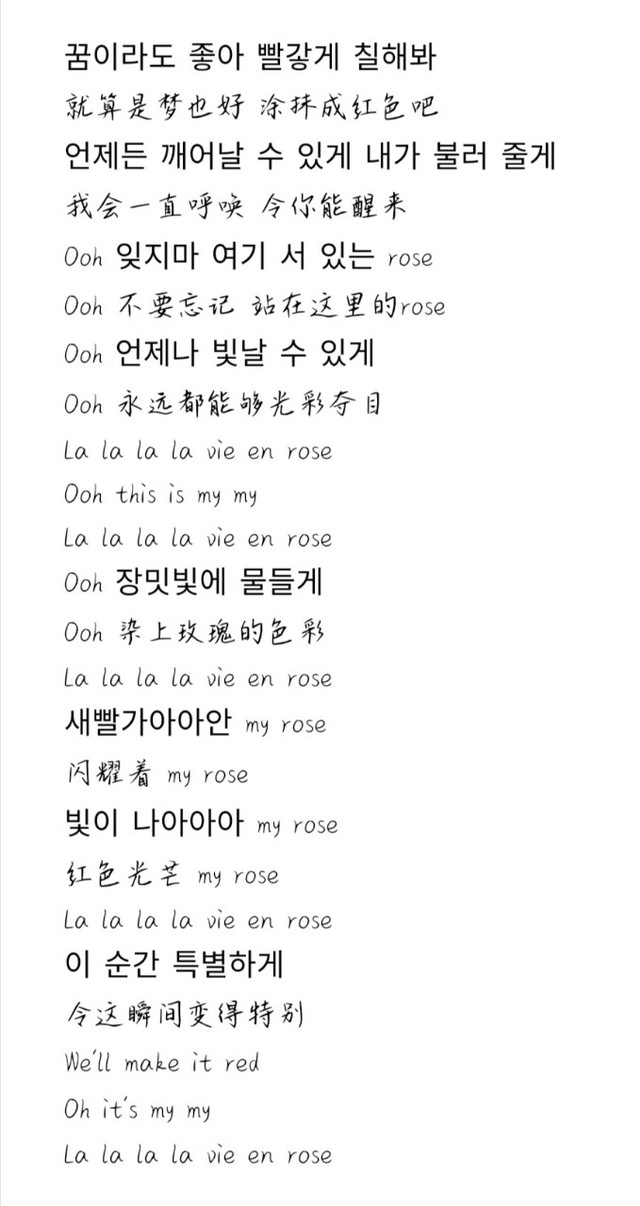 꿈이라도 좋아 빨갛게 칠해봐
就算是梦也好 涂抹成红色吧
언제든 깨어날 수 있게 내가 불러 줄게
我会一直呼唤 令你能醒来
Ooh 잊지마 여기 서 있는 rose
Ooh 不要忘记 站在这里的rose
Ooh 언제나 빛날 수 있게
Ooh 永远都能够光彩夺目
La la la la vie en rose
Ooh this is my my
La la la la vie en rose
Ooh 장밋빛에 물들게
Ooh 染上玫瑰的色彩
La la la la vie en rose
새빨가아아안 my rose
闪耀着 my rose
빛이 나아아아 my rose
红色光芒 my rose
La la la la vie en rose
이 순간 특별하게
令这瞬间变得特别
We'll make it red
Oh it's my my
La la la la vie en rose